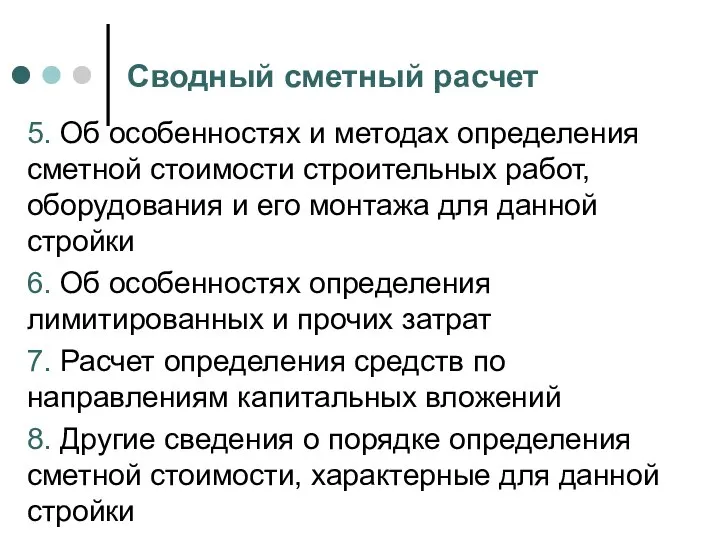 Сводный сметный расчет

5. Об особенностях и методах определения сметной стоимости строительных работ, оборудования и его монтажа для данной стройки

6. Об особенностях определения лимитированных и прочих затрат

7. Расчет определения средств по направлениям капитальных вложений

8. Другие сведения о порядке определения сметной стоимости, характерные для данной стройки